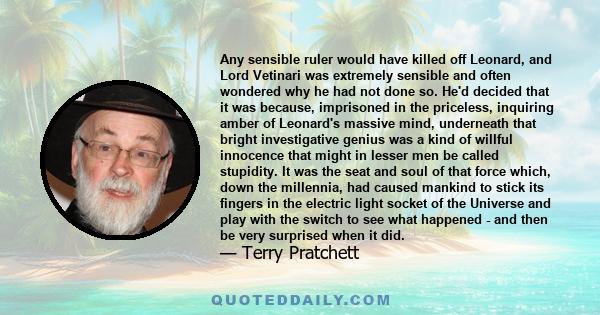 Any sensible ruler would have killed off Leonard, and Lord Vetinari was extremely sensible and often wondered why he had not done so. He'd decided that it was because, imprisoned in the priceless, inquiring amber of Leonard's massive mind, underneath that bright investigative genius was a kind of willful innocence that might in lesser men be called stupidity. It was the seat and soul of that force which, down the millennia, had caused mankind to stick its fingers in the electric light socket of the Universe and play with the switch to see what happened - and then be very surprised when it did.

— Terry Pratchett

QUOTEDDAILY.COM